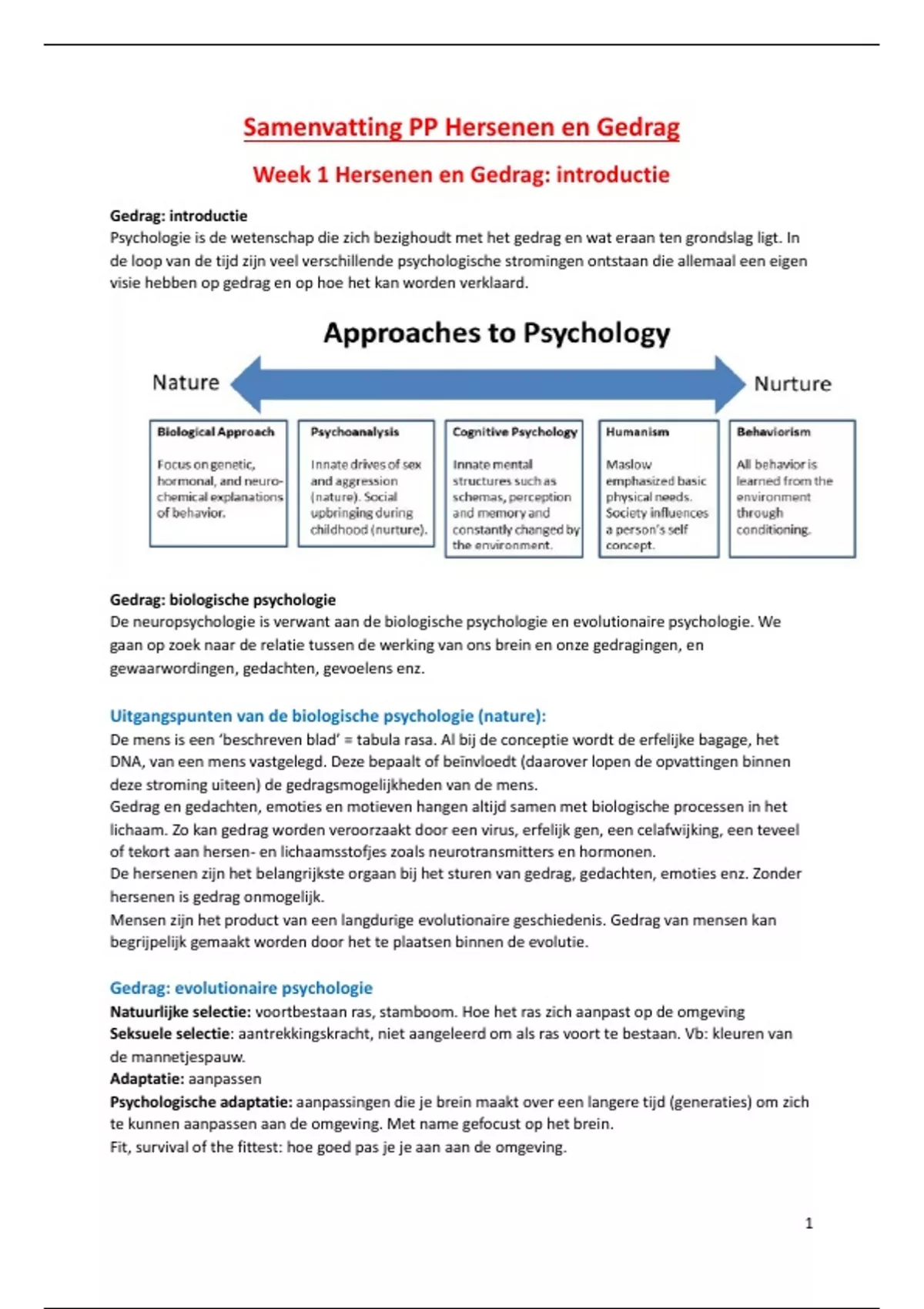 Samenvatting PP Hersenen en Gedrag

Week 1 Hersenen en Gedrag: introductie

Gedrag: introductie
Psychologie is de wetenschap die zich bezighoudt met het gedrag en wat eraan ten grondslag ligt. In de loop van de tijd zijn veel verschillende psychologische stromingen ontstaan die allemaal een eigen visie hebben op gedrag en op hoe het kan worden verklaard.

Approaches to Psychology

Nature

Nurture

Biological Approach

Focus on genetic, hormonal, and neuro-chemical explanations of behavior.

Psychoanalysis

Innate drives of sex and aggression (nature). Social upbringing during childhood (nurture).

Cognitive Psychology

Innate mental structures such as schemas, perception and memory and constantly changed by the environment.

Humanism

Maslow emphasized basic physical needs. Society influences a person's self concept.

Behaviorism

All behavior is learned from the environment through conditioning.

Gedrag: biologische psychologie
De neuropsychologie is verwant aan de biologische psychologie en evolutionaire psychologie. We gaan op zoek naar de relatie tussen de werking van ons brein en onze gedragingen, en gewaarwordingen, gedachten, gevoelens enz.

Uitgangspunten van de biologische psychologie (nature):
De mens is een 'beschreven blad' = tabula rasa. Al bij de conceptie wordt de erfelijke bagage, het DNA, van een mens vastgelegd. Deze bepaalt of beïnvloedt (daarover lopen de opvattingen binnen deze stroming uiteen) de gedragsmogelijkheden van de mens.
Gedrag en gedachten, emoties en motieven hangen altijd samen met biologische processen in het lichaam. Zo kan gedrag worden veroorzaakt door een virus, erfelijk gen, een celafwijking, een teveel of tekort aan hersen- en lichaamsstofjes zoals neurotransmitters en hormonen.
De hersenen zijn het belangrijkste orgaan bij het sturen van gedrag, gedachten, emoties enz. Zonder hersenen is gedrag onmogelijk.
Mensen zijn het product van een langdurige evolutionaire geschiedenis. Gedrag van mensen kan begrijpelijk gemaakt worden door het te plaatsen binnen de evolutie.

Gedrag: evolutionaire psychologie
Natuurlijke selectie: voortbestaan ras, stamboom. Hoe het ras zich aanpast op de omgeving
Seksuele selectie: aantrekkingskracht, niet aangeleerd om als ras voort te bestaan. Vb: kleuren van de mannetjespauw.
Adaptatie: aanpassen
Psychologische adaptatie: aanpassingen die je brein maakt over een langere tijd (generaties) om zich te kunnen aanpassen aan de omgeving. Met name gefocust op het brein.
Fit, survival of the fittest: hoe goed pas je je aan aan de omgeving.

1